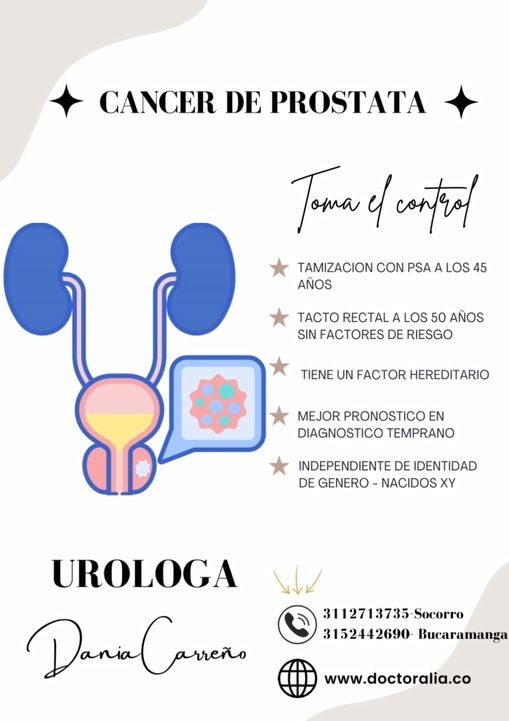 CANCER DE PROSTATA

Toma el control

TAMIZACION CON PSA A LOS 45 AÑOS

TACTO RECTAL A LOS 50 AÑOS SIN FACTORES DE RIESGO

TIENE UN FACTOR HEREDITARIO

MEJOR PRONOSTICO EN DIAGNOSTICO TEMPRANO

INDEPENDIENTE DE IDENTIDAD DE GENERO - NACIDOS XY

UROLOGA

Dania Carreño

3112713735-Socorro
3152442690- Bucaramanga

www.doctoralia.co